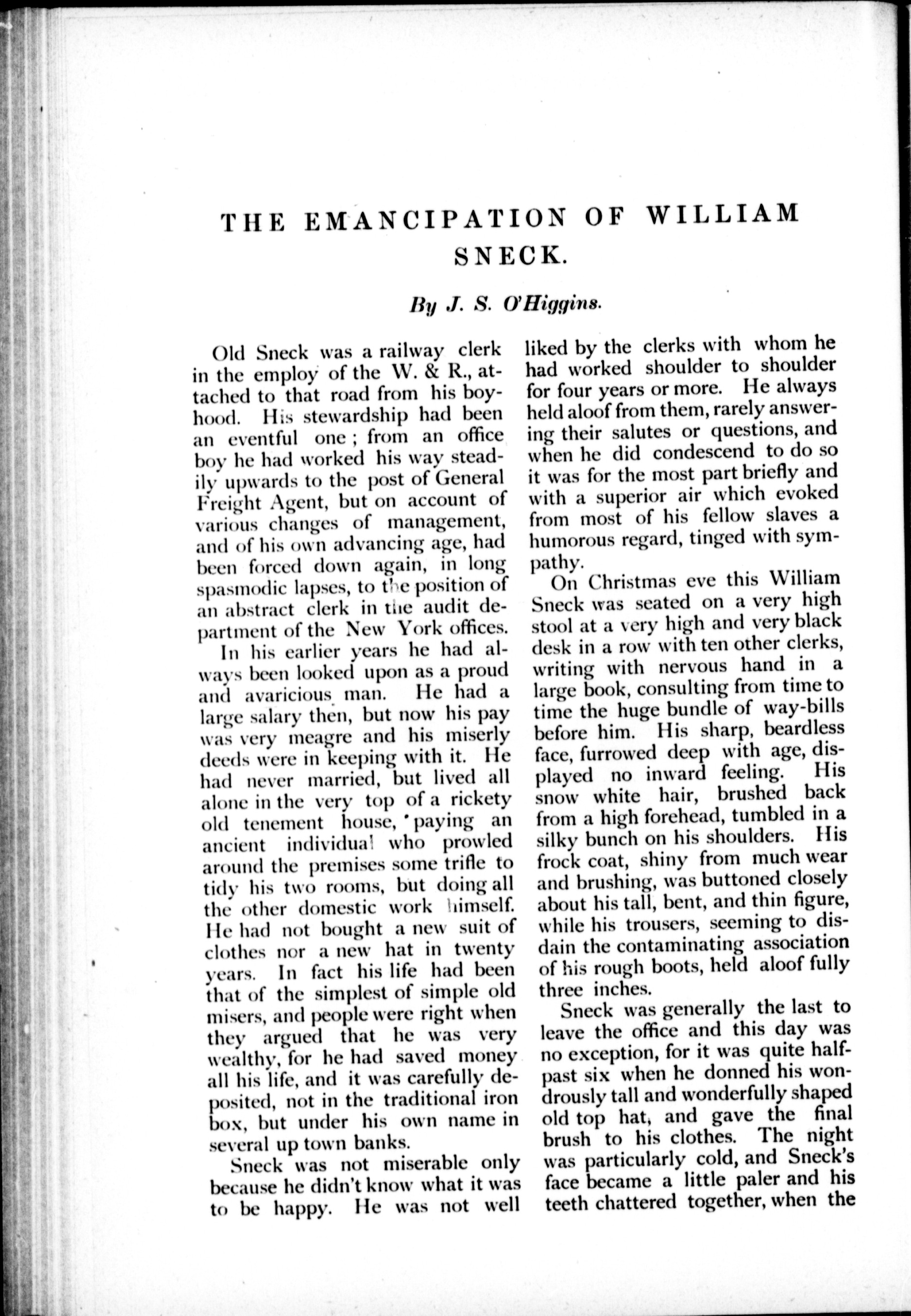 THE EMANCIPATION OF WILLIAM SNECK.

By J. S. O'Higgins.

Old Sneck was a railway clerk in the employ of the W. & R., attached to that road from his boyhood. His stewardship had been an eventful one; from an office boy he had worked his way steadily upwards to the post of General Freight Agent, but on account of various changes of management, and of his own advancing age, had been forced down again, in long spasmodic lapses, to the position of an abstract clerk in the audit department of the New York offices.

In his earlier years he had always been looked upon as a proud and avaricious man. He had a large salary then, but now his pay was very meagre and his miserly deeds were in keeping with it. He had never married, but lived all alone in the very top of a rickety old tenement house, paying an ancient individual who prowled around the premises some trifle to tidy his two rooms, but doing all the other domestic work himself. He had not bought a new suit of clothes nor a new hat in twenty years. In fact his life had been that of the simplest of simple old misers, and people were right when they argued that he was very wealthy, for he had saved money all his life, and it was carefully deposited, not in the traditional iron box, but under his own name in several up town banks.

Sneck was not miserable only because he didn't know what it was to be happy. He was not well liked by the clerks with whom he had worked shoulder to shoulder for four years or more. He always held aloof from them, rarely answering their salutes or questions, and when he did condescend to do so it was for the most part briefly and with a superior air which evoked from most of his fellow slaves a humorous regard, tinged with sympathy.

On Christmas eve this William Sneck was seated on a very high stool at a very high and very black desk in a row with ten other clerks, writing with nervous hand in a large book, consulting from time to time the huge bundle of way-bills before him. His sharp, beardless face, furrowed deep with age, displayed no inward feeling. His snow white hair, brushed back from a high forehead, tumbled in a silky bunch on his shoulders. His frock coat, shiny from much wear and brushing, was buttoned closely about his tall, bent, and thin figure, while his trousers, seeming to disdain the contaminating association of his rough boots, held aloof fully three inches.

Sneck was generally the last to leave the office and this day was no exception, for it was quite half-past six when he donned his wondrously tall and wonderfully shaped old top hat, and gave the final brush to his clothes. The night was particularly cold, and Sneck's face became a little paler and his teeth chattered together, when the